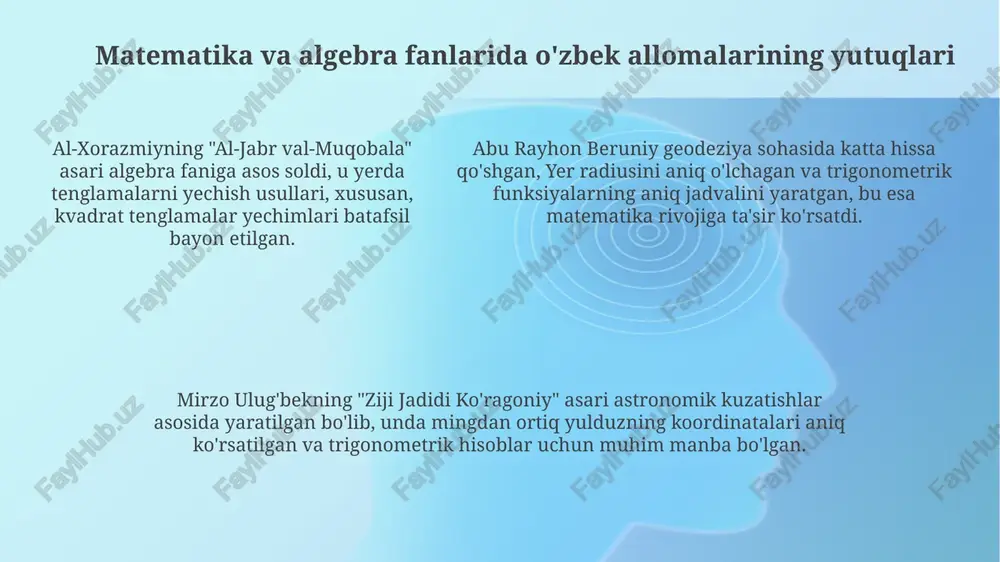 Matematika va algebra fanlarida o'zbek allomalarining yutuqlari

Al-Xorazmiyning "Al-Jabr val-Muqobala" asari algebra faniga asos soldi, u yerda tenglamalarni yechish usullari, xususan, kvadrat tenglamalar yechimlari batafsil bayon etilgan.

Abu Rayhon Beruniy geodeziya sohasida katta hissa qo'shgan, Yer radiusini aniq o'lchagan va trigonometrik funksiyalarning aniq jadvalini yaratgan, bu esa matematika rivojiga ta'sir ko'rsatdi.

Mirzo Ulug'bekning "Ziji Jadidi Ko'ragoniy" asari astronomik kuzatishlar asosida yaratilgan bo'lib, unda mingdan ortiq yulduzning koordinatalari aniq ko'rsatilgan va trigonometrik hisoblar uchun muhim manba bo'lgan.

FayilHub.uz